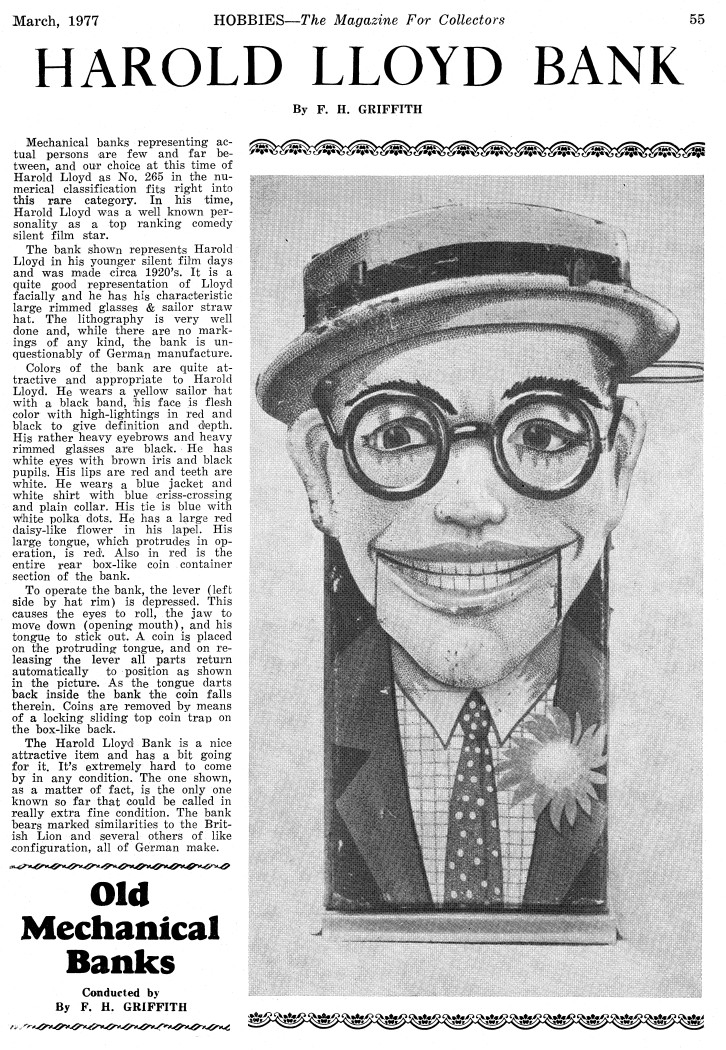 March, 1977 HOBBIES—The Magazine For Collectors 55

HAROLD LLOYD BANK

By F. H. GRIFFITH

Mechanical banks representing actual persons are few and far between, and our choice at this time of Harold Lloyd as No. 265 in the numerical classification fits right into this rare category. In his time, Harold Lloyd was a well known personality as a top ranking comedy silent film star.

The bank shown represents Harold Lloyd in his younger silent film days and was made circa 1920's. It is a quite good representation of Lloyd facially and he has his characteristic large rimmed glasses & sailor straw hat. The lithography is very well done and, while there are no markings of any kind, the bank is unquestionably of German manufacture.

Colors of the bank are quite attractive and appropriate to Harold Lloyd. He wears a yellow sailor hat with a black band, his face is flesh color with high-lightings in red and black to give definition and depth. His rather heavy eyebrows and heavy rimmed glasses are black. He has white eyes with brown iris and black pupils. His lips are red and teeth are white. He wears a blue jacket and white shirt with blue criss-crossing and plain collar. His tie is blue with white polka dots. He has a large red daisy-like flower in his lapel. His large tongue, which protrudes in operation, is red. Also in red is the entire rear box-like coin container section of the bank.

To operate the bank, the lever (left side by hat rim) is depressed. This causes the eyes to roll, the jaw to move down (opening mouth), and his tongue to stick out. A coin is placed on the protruding tongue, and on releasing the lever all parts return automatically to position as shown in the picture. As the tongue darts back inside the bank the coin falls therein. Coins are removed by means of a locking sliding top coin trap on the box-like back.

The Harold Lloyd Bank is a nice attractive item and has a bit going for it. It's extremely hard to come by in any condition. The one shown, as a matter of fact, is the only one known so far that could be called in really extra fine condition. The bank bears marked similarities to the British Lion and several others of like configuration, all of German make.

Old Mechanical Banks

Conducted by
By F. H. GRIFFITH